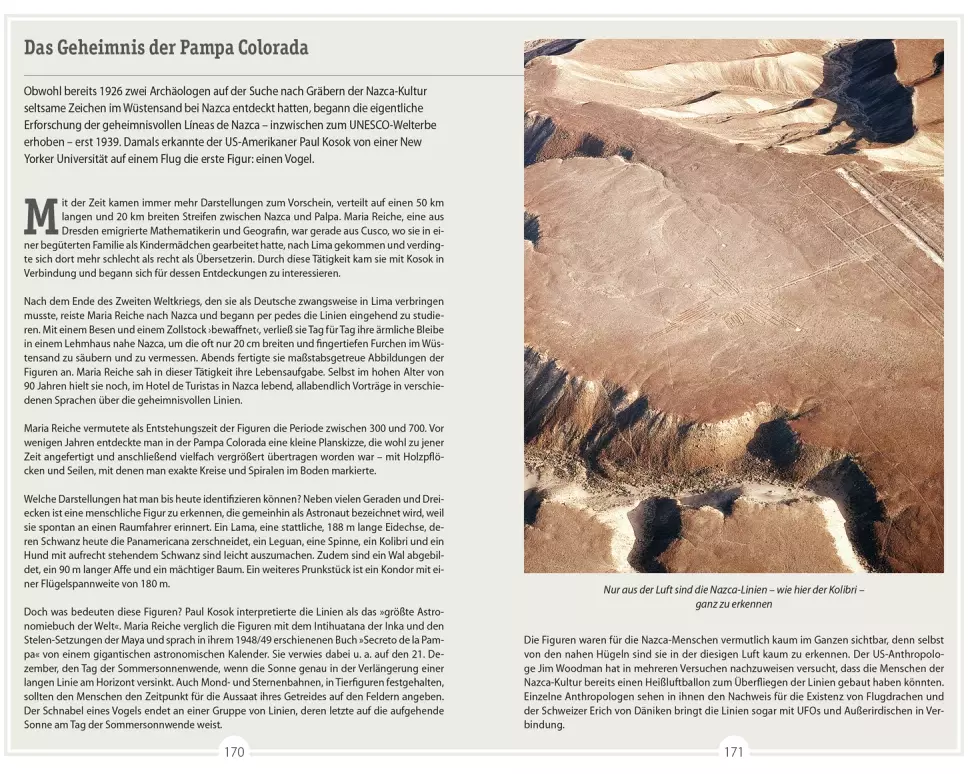 Das Geheimnis der Pampa Colorada

Obwohl bereits 1926 zwei Archäologen auf der Suche nach Gräbern der Nazca-Kultur seltsame Zeichen im Wüstensand bei Nazca entdeckt hatten, begann die eigentliche Erforschung der geheimnisvollen Líneas de Nazca – inzwischen zum UNESCO-Welterbe erhoben – erst 1939. Damals erkannte der US-Amerikaner Paul Kosok von einer New Yorker Universität auf einem Flug die erste Figur: einen Vogel.

Mit der Zeit kamen immer mehr Darstellungen zum Vorschein, verteilt auf einen 50 km langen und 20 km breiten Streifen zwischen Nazca und Palpa. Maria Reiche, eine aus Dresden emigrierte Mathematikerin und Geografin, war gerade aus Cusco, wo sie in einer begüterten Familie als Kindermädchen gearbeitet hatte, nach Lima gekommen und verdingte sich dort mehr schlecht als recht als Übersetzerin. Durch diese Tätigkeit kam sie mit Kosok in Verbindung und begann sich für dessen Entdeckungen zu interessieren.

Nach dem Ende des Zweiten Weltkriegs, den sie als Deutsche zwangsweise in Lima verbringen musste, reiste Maria Reiche nach Nazca und begann per pedes die Linien eingehend zu studieren. Mit einem Besen und einem Zollstock ›bewaffnet‹, verließ sie Tag für Tag ihre ärmliche Bleibe in einem Lehmhaus nahe Nazca, um die oft nur 20 cm breiten und fingertiefen Furchen im Wüstensand zu säubern und zu vermessen. Abends fertigte sie maßstabsgetreue Abbildungen der Figuren an. Maria Reiche sah in dieser Tätigkeit ihre Lebensaufgabe. Selbst im hohen Alter von 90 Jahren hielt sie noch, im Hotel de Turistas in Nazca lebend, allabendlich Vorträge in verschiedenen Sprachen über die geheimnisvollen Linien.

Maria Reiche vermutete als Entstehungszeit der Figuren die Periode zwischen 300 und 700. Vor wenigen Jahren entdeckte man in der Pampa Colorada eine kleine Planskizze, die wohl zu jener Zeit angefertigt und anschließend vielfach vergrößert übertragen worden war – mit Holzpflöcken und Seilen, mit denen man exakte Kreise und Spiralen im Boden markierte.

Welche Darstellungen hat man bis heute identifizieren können? Neben vielen Geraden und Dreiecken ist eine menschliche Figur zu erkennen, die gemeinhin als Astronaut bezeichnet wird, weil sie spontan an einen Raumfahrer erinnert. Ein Lama, eine stattliche, 188 m lange Eidechse, deren Schwanz heute die Panamericana zerschneidet, ein Leguan, eine Spinne, ein Kolibri und ein Hund mit aufrecht stehendem Schwanz sind leicht auszumachen. Zudem sind ein Wal abgebildet, ein 90 m langer Affe und ein mächtiger Baum. Ein weiteres Prunkstück ist ein Kondor mit einer Flügelspannweite von 180 m.

Doch was bedeuten diese Figuren? Paul Kosok interpretierte die Linien als das »größte Astronomiebuch der Welt«. Maria Reiche verglich die Figuren mit dem Intihuatana der Inka und den Stelen-Setzungen der Maya und sprach in ihrem 1948/49 erschienenen Buch »Secreto de la Pampa« von einem gigantischen astronomischen Kalender. Sie verwies dabei u. a. auf den 21. Dezember, den Tag der Sommersonnenwende, wenn die Sonne genau in der Verlängerung einer langen Linie am Horizont versinkt. Auch Mond- und Sternenbahnen, in Tierfiguren festgehalten, sollten den Menschen den Zeitpunkt für die Aussaat ihres Getreides auf den Feldern angeben. Der Schnabel eines Vogels endet an einer Gruppe von Linien, deren letzte auf die aufgehende Sonne am Tag der Sommersonnenwende weist.

170

Nur aus der Luft sind die Nazca-Linien – wie hier der Kolibri – ganz zu erkennen

Die Figuren waren für die Nazca-Menschen vermutlich kaum im Ganzen sichtbar, denn selbst von den nahen Hügeln sind sie in der diesigen Luft kaum zu erkennen. Der US-Anthropologe Jim Woodman hat in mehreren Versuchen nachzuweisen versucht, dass die Menschen der Nazca-Kultur bereits einen Heißluftballon zum Überfliegen der Linien gebaut haben könnten. Einzelne Anthropologen sehen in ihnen den Nachweis für die Existenz von Flugdrachen und der Schweizer Erich von Däniken bringt die Linien sogar mit UFOs und Außerirdischen in Verbindung.

171